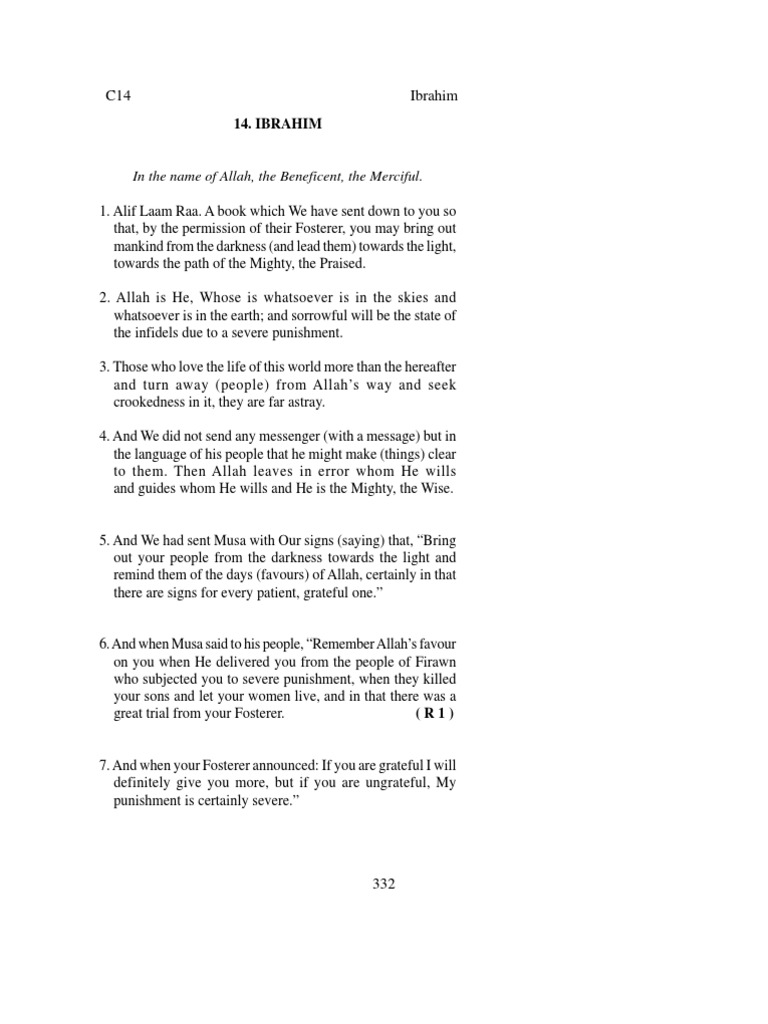 C14 Ibrahim

14. IBRAHIM

In the name of Allah, the Beneficent, the Merciful.

1. Alif Laam Raa. A book which We have sent down to you so that, by the permission of their Fosterer, you may bring out mankind from the darkness (and lead them) towards the light, towards the path of the Mighty, the Praised.

2. Allah is He, Whose is whatsoever is in the skies and whatsoever is in the earth; and sorrowful will be the state of the infidels due to a severe punishment.

3. Those who love the life of this world more than the hereafter and turn away (people) from Allah's way and seek crookedness in it, they are far astray.

4. And We did not send any messenger (with a message) but in the language of his people that he might make (things) clear to them. Then Allah leaves in error whom He wills and guides whom He wills and He is the Mighty, the Wise.

5. And We had sent Musa with Our signs (saying) that, "Bring out your people from the darkness towards the light and remind them of the days (favours) of Allah, certainly in that there are signs for every patient, grateful one."

6. And when Musa said to his people, "Remember Allah's favour on you when He delivered you from the people of Firawn who subjected you to severe punishment, when they killed your sons and let your women live, and in that there was a great trial from your Fosterer. ( R 1 )

7. And when your Fosterer announced: If you are grateful I will definitely give you more, but if you are ungrateful, My punishment is certainly severe."

332